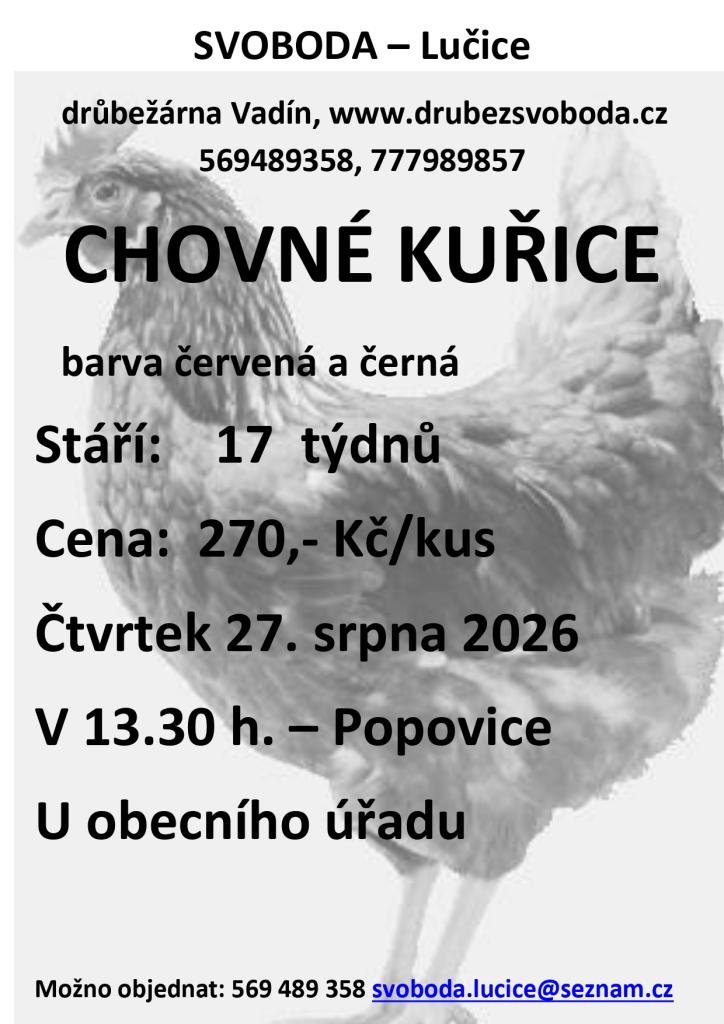 SVOBODA – Lučice

drůbežárna Vadín, www.drubezsvoboda.cz
569489358, 777989857

CHOVNÉ KUŘICE

barva červená a černá

Stáří: 17 týdnů

Cena: 270,- Kč/kus

Čtvrtek 27. srpna 2026

V 13.30 h. – Popovice

U obecního úřadu

Možno objednat: 569 489 358 svoboda.lucice@seznam.cz